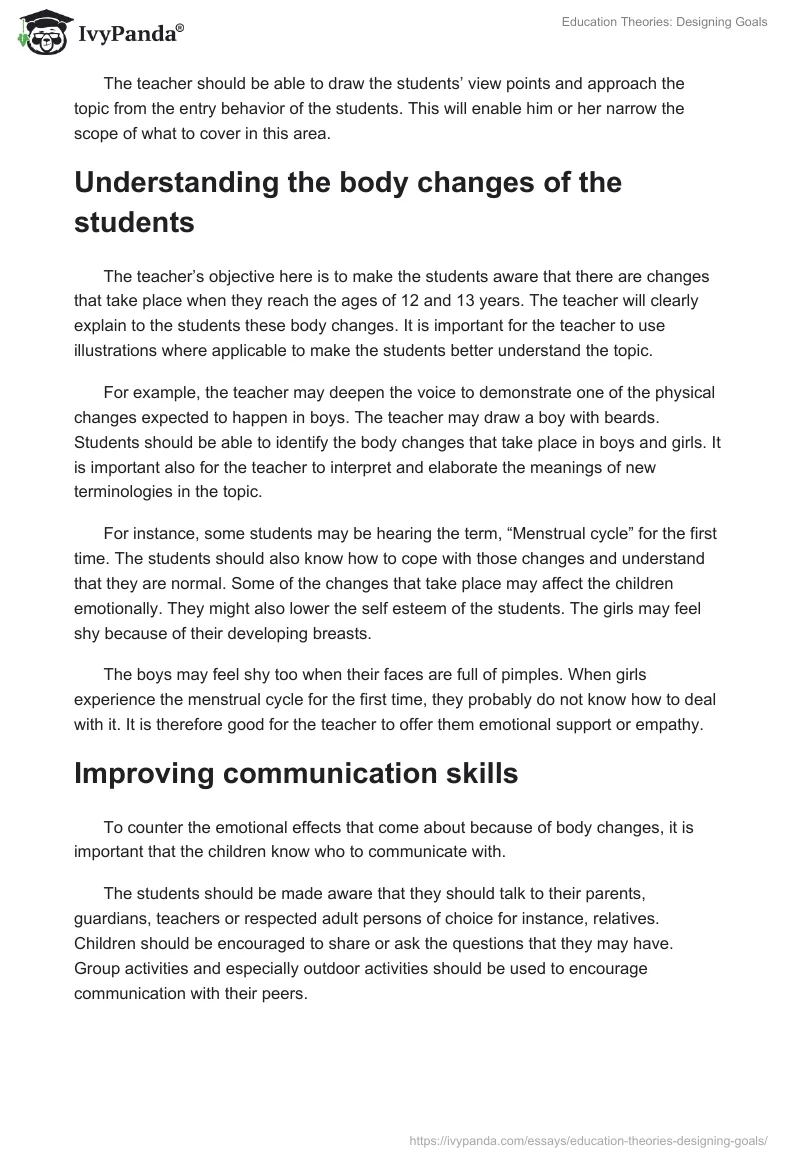 IvyPanda®

Education Theories: Designing Goals

The teacher should be able to draw the students' view points and approach the topic from the entry behavior of the students. This will enable him or her narrow the scope of what to cover in this area.

Understanding the body changes of the students

The teacher's objective here is to make the students aware that there are changes that take place when they reach the ages of 12 and 13 years. The teacher will clearly explain to the students these body changes. It is important for the teacher to use illustrations where applicable to make the students better understand the topic.

For example, the teacher may deepen the voice to demonstrate one of the physical changes expected to happen in boys. The teacher may draw a boy with beards. Students should be able to identify the body changes that take place in boys and girls. It is important also for the teacher to interpret and elaborate the meanings of new terminologies in the topic.

For instance, some students may be hearing the term, "Menstrual cycle" for the first time. The students should also know how to cope with those changes and understand that they are normal. Some of the changes that take place may affect the children emotionally. They might also lower the self esteem of the students. The girls may feel shy because of their developing breasts.

The boys may feel shy too when their faces are full of pimples. When girls experience the menstrual cycle for the first time, they probably do not know how to deal with it. It is therefore good for the teacher to offer them emotional support or empathy.

Improving communication skills

To counter the emotional effects that come about because of body changes, it is important that the children know who to communicate with.

The students should be made aware that they should talk to their parents, guardians, teachers or respected adult persons of choice for instance, relatives. Children should be encouraged to share or ask the questions that they may have. Group activities and especially outdoor activities should be used to encourage communication with their peers.

https://ivypanda.com/essays/education-theories-designing-goals/